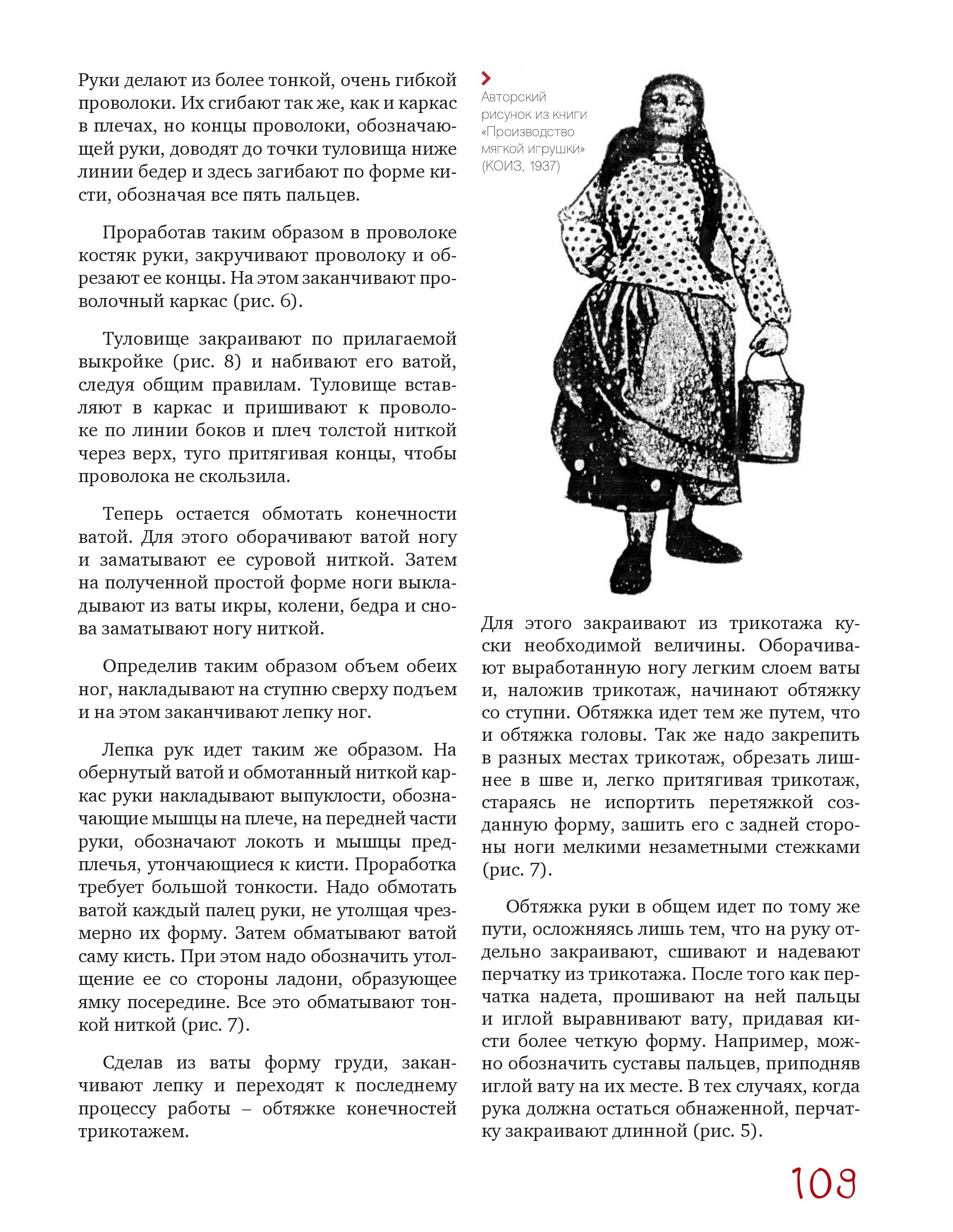 Руки делают из более тонкой, очень гибкой проволоки. Их сгибают так же, как и каркас в плечах, но концы проволоки, обозначающей руки, доводят до точки туловища ниже линии бедер и здесь загибают по форме кисти, обозначая все пять пальцев.

Проработав таким образом в проволоке костяк руки, закручивают проволоку и обрезают ее концы. На этом заканчивают проволочный каркас (рис. 6).

Туловище закраивают по прилагаемой выкройке (рис. 8) и набивают его ватой, следуя общим правилам. Туловище вставляют в каркас и пришивают к проволоке по линии боков и плеч толстой ниткой через верх, туго притягивая концы, чтобы проволока не скользила.

Теперь остается обмотать конечности ватой. Для этого оборачивают ватой ногу и заматывают ее суровой ниткой. Затем на полученной простой форме ноги выкладывают из ваты икры, колени, бедра и снова заматывают ногу ниткой.

Определив таким образом объем обеих ног, накладывают на ступню сверху подъем и на этом заканчивают лепку ног.

Лепка рук идет таким же образом. На обернутый ватой и обмотанный ниткой каркас руки накладывают выпуклости, обозначающие мышцы на плече, на передней части руки, обозначают локоть и мышцы предплечья, утончающиеся к кисти. Проработка требует большой тонкости. Надо обмотать ватой каждый палец руки, не утолщая чрезмерно их форму. Затем обматывают ватой саму кисть. При этом надо обозначить утолщение ее со стороны ладони, образующее ямку посередине. Все это обматывают тонкой ниткой (рис. 7).

Сделав из ваты форму груди, заканчивают лепку и переходят к последнему процессу работы – обтяжке конечностей трикотажем.

Авторский рисунок из книги «Производство мягкой игрушки» (КОИЗ, 1937)

Для этого закраивают из трикотажа куски необходимой величины. Оборачивают выработанную ногу легким слоем ваты и, наложив трикотаж, начинают обтяжку со ступни. Обтяжка идет тем же путем, что и обтяжка головы. Так же надо закрепить в разных местах трикотаж, обрезать лишнее в шве и, легко притягивая трикотаж, стараясь не испортить перетяжкой созданную форму, зашить его с задней стороны ноги мелкими незаметными стежками (рис. 7).

Обтяжка руки в общем идет по тому же пути, осложняясь лишь тем, что на руку отдельно закраивают, сшивают и надевают перчатку из трикотажа. После того как перчатка надета, прошивают на ней пальцы и иглой выравнивают вату, придавая кисти более четкую форму. Например, можно обозначить суставы пальцев, приподняв иглой вату на их месте. В тех случаях, когда рука должна остаться обнаженной, перчатку закраивают длинной (рис. 5).

109